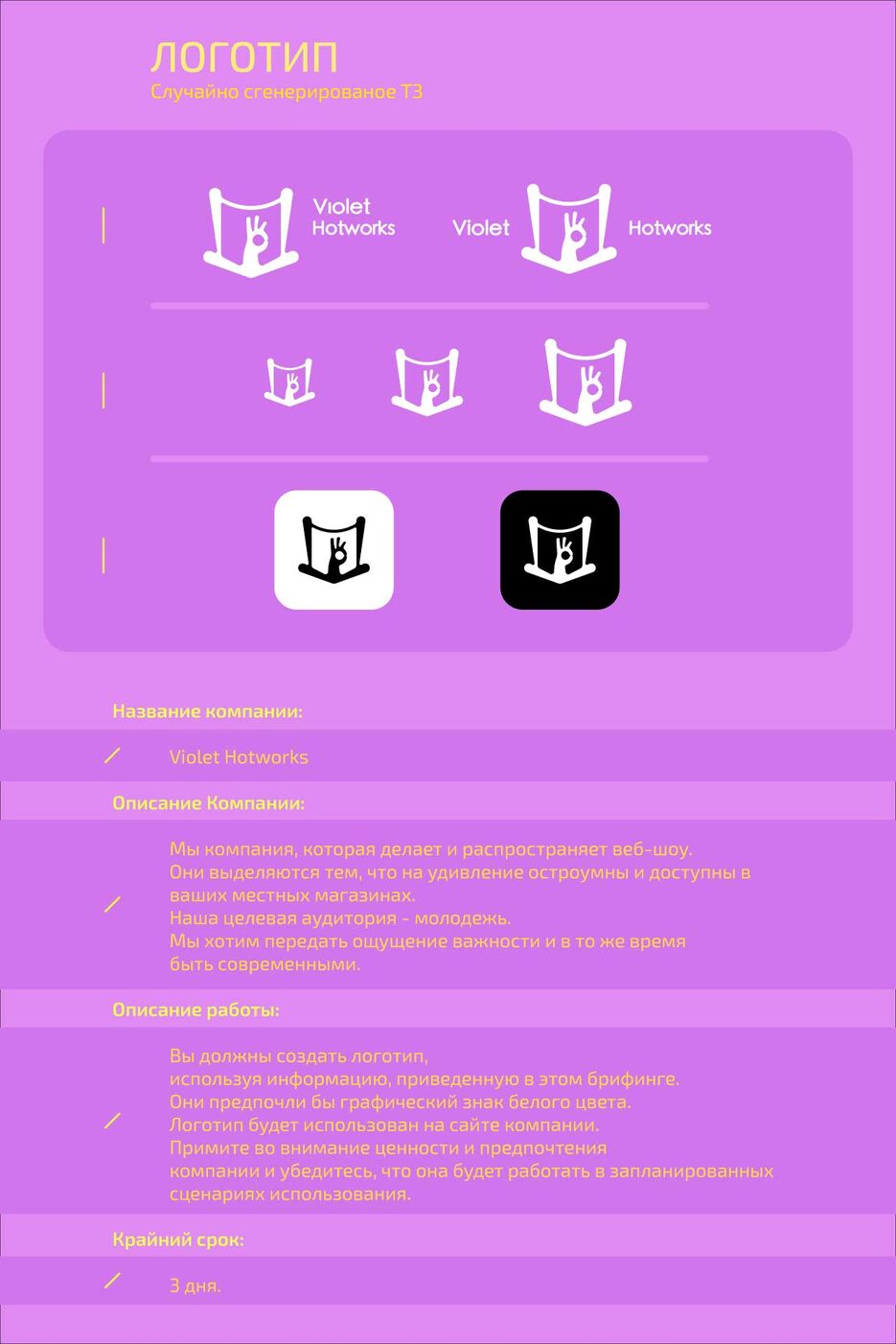 ЛОГОТИП
Случайно сгенерированое ТЗ

Violet Hotworks

Violet Hotworks

Название компании:

Violet Hotworks

Описание Компании:

Мы компания, которая делает и распространяет веб-шоу.
Они выделяются тем, что на удивление остроумны и доступны в ваших местных магазинах.
Наша целевая аудитория - молодежь.
Мы хотим передать ощущение важности и в то же время быть современными.

Описание работы:

Вы должны создать логотип,
используя информацию, приведенную в этом брифинге.
Они предпочли бы графический знак белого цвета.
Логотип будет использован на сайте компании.
Примите во внимание ценности и предпочтения компании и убедитесь, что она будет работать в запланированных сценариях использования.

Крайний срок:

3 дня.